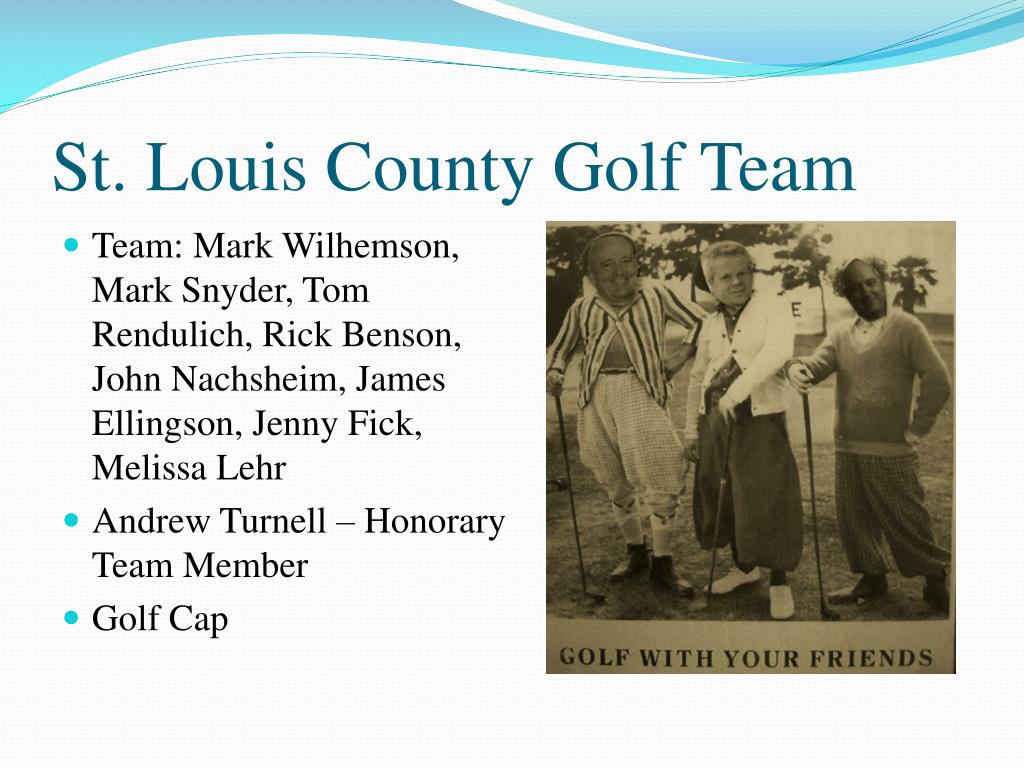 St. Louis County Golf Team

- Team: Mark Wilhemson, Mark Snyder, Tom Rendulich, Rick Benson, John Nachsheim, James Ellingson, Jenny Fick, Melissa Lehr
- Andrew Turnell – Honorary Team Member
- Golf Cap

E

GOLF WITH YOUR FRIENDS